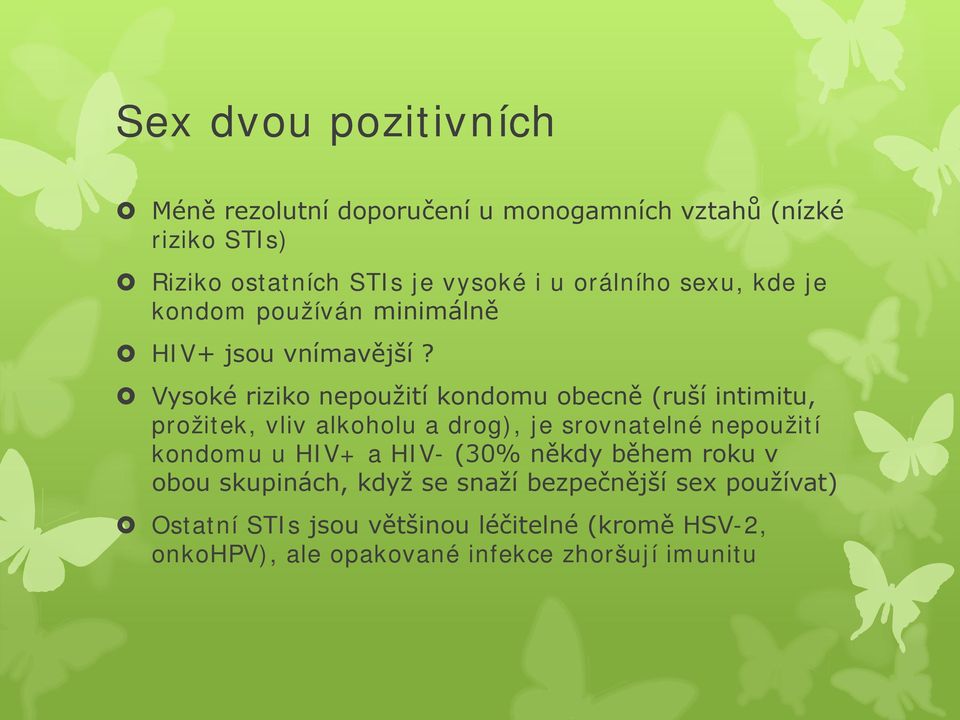 Sex dvou pozitivních

Méně rezolutní doporučení u monogamních vztahů (nízké riziko STIs)

Riziko ostatních STIs je vysoké i u orálního sexu, kde je kondom používán minimálně

HIV+ jsou vnímavější ?

Vysoké riziko nepoužití kondomu obecně (ruší intimitu, prožitek, vliv alkoholu a drog), je srovnatelné nepoužití kondomu u HIV+ a HIV- (30% někdy během roku v obou skupinách, když se snaží bezpečnější sex používat)

Ostatní STIs jsou většinou léčitelné (kromě HSV-2, onkoHPV), ale opakované infekce zhoršují imunitu